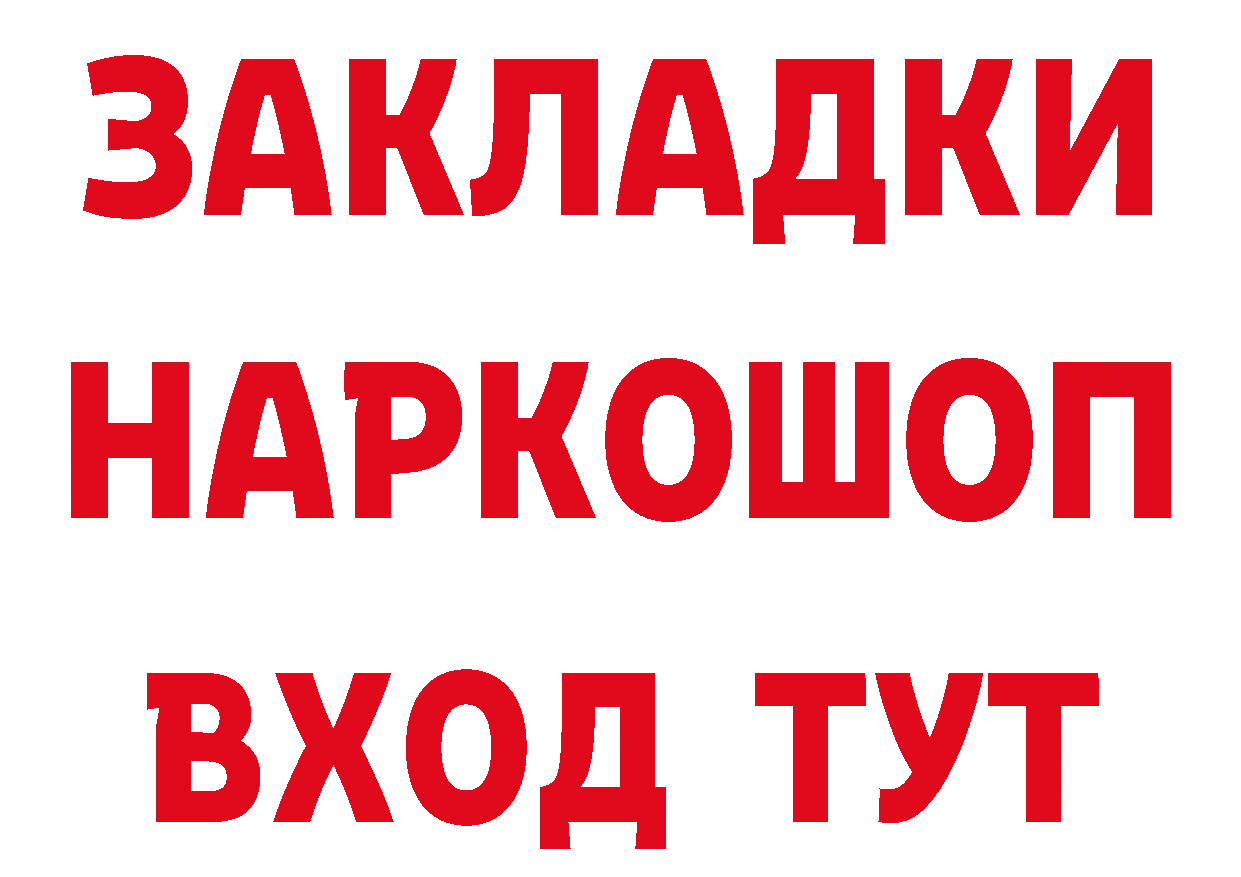 ЗАКЛАДКИ
НАРКОШОП
ВХОД ТУТ